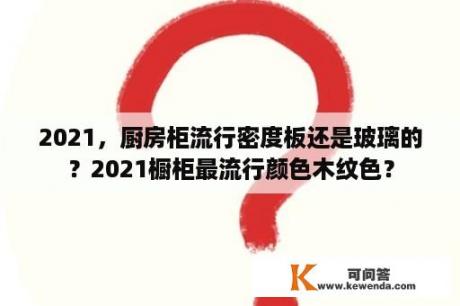 2021，厨房柜流行密度板还是玻璃的？2021橱柜最流行颜色木纹色？

K 可问答
www.kewenda.com